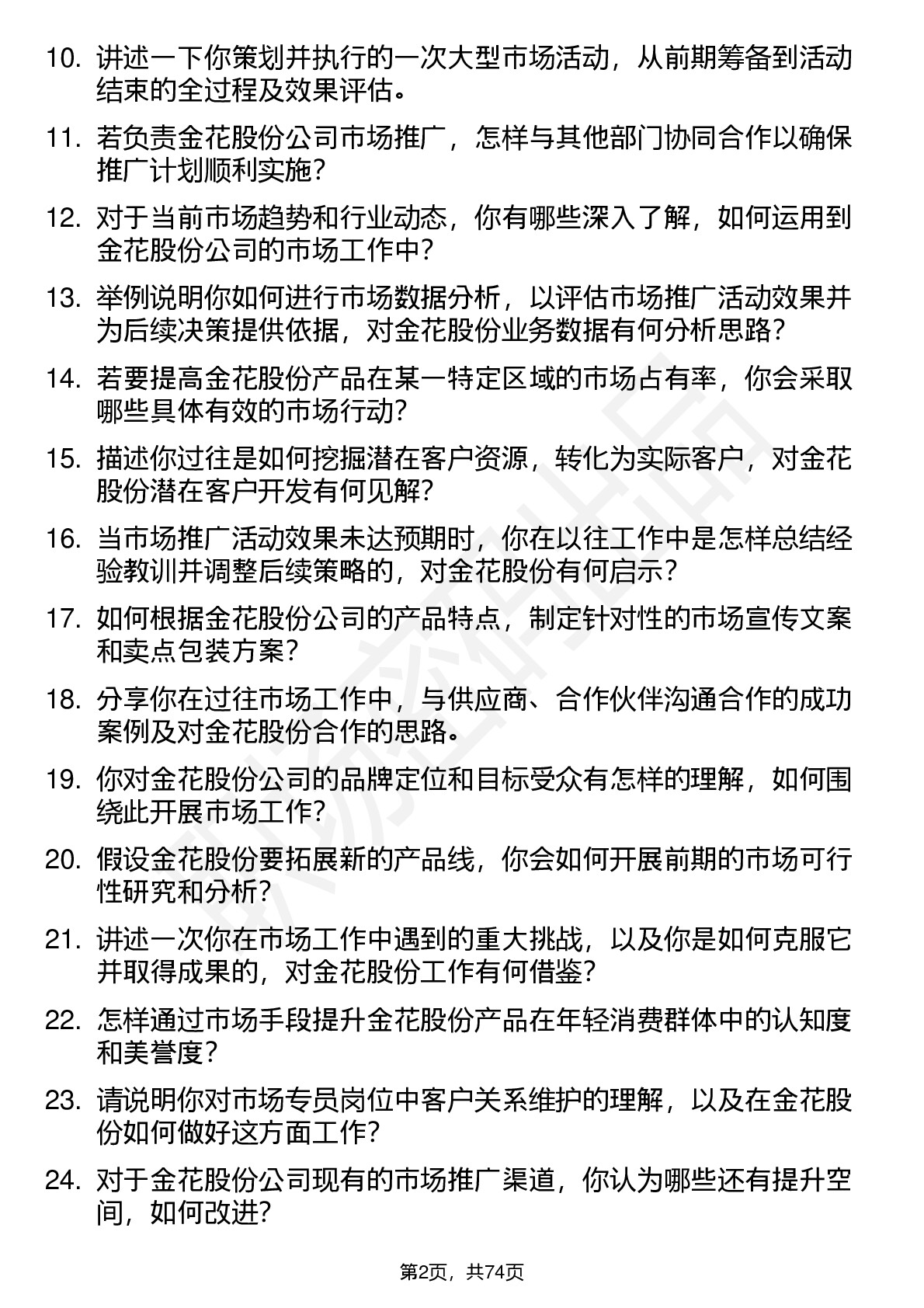 10. 讲述一下你策划并执行的一次大型市场活动，从前期筹备到活动结束的全过程及效果评估。

11. 若负责金花股份公司市场推广，怎样与其他部门协同合作以确保推广计划顺利实施？

12. 对于当前市场趋势和行业动态，你有哪些深入了解，如何运用到金花股份公司的市场工作中？

13. 举例说明你如何进行市场数据分析，以评估市场推广活动效果并为后续决策提供依据，对金花股份业务数据有何分析思路？

14. 若要提高金花股份产品在某一特定区域的市场占有率，你会采取哪些具体有效的市场行动？

15. 描述你过往是如何挖掘潜在客户资源，转化为实际客户，对金花股份潜在客户开发有何见解？

16. 当市场推广活动效果未达预期时，你在以往工作中是怎样总结经验教训并调整后续策略的，对金花股份有何启示？

17. 如何根据金花股份公司的产品特点，制定针对性的市场宣传文案和卖点包装方案？

18. 分享你在过往市场工作中，与供应商、合作伙伴沟通合作的成功案例及对金花股份合作的思路。

19. 你对金花股份公司的品牌定位和目标受众有怎样的理解，如何围绕此开展市场工作？

20. 假设金花股份要拓展新的产品线，你会如何开展前期的市场可行性研究和分析？

21. 讲述一次你在市场工作中遇到的重大挑战，以及你是如何克服它并取得成果的，对金花股份工作有何借鉴？

22. 怎样通过市场手段提升金花股份产品在年轻消费群体中的认知度和美誉度？

23. 请说明你对市场专员岗位中客户关系维护的理解，以及在金花股份如何做好这方面工作？

24. 对于金花股份公司现有的市场推广渠道，你认为哪些还有提升空间，如何改进？

第2页，共74页